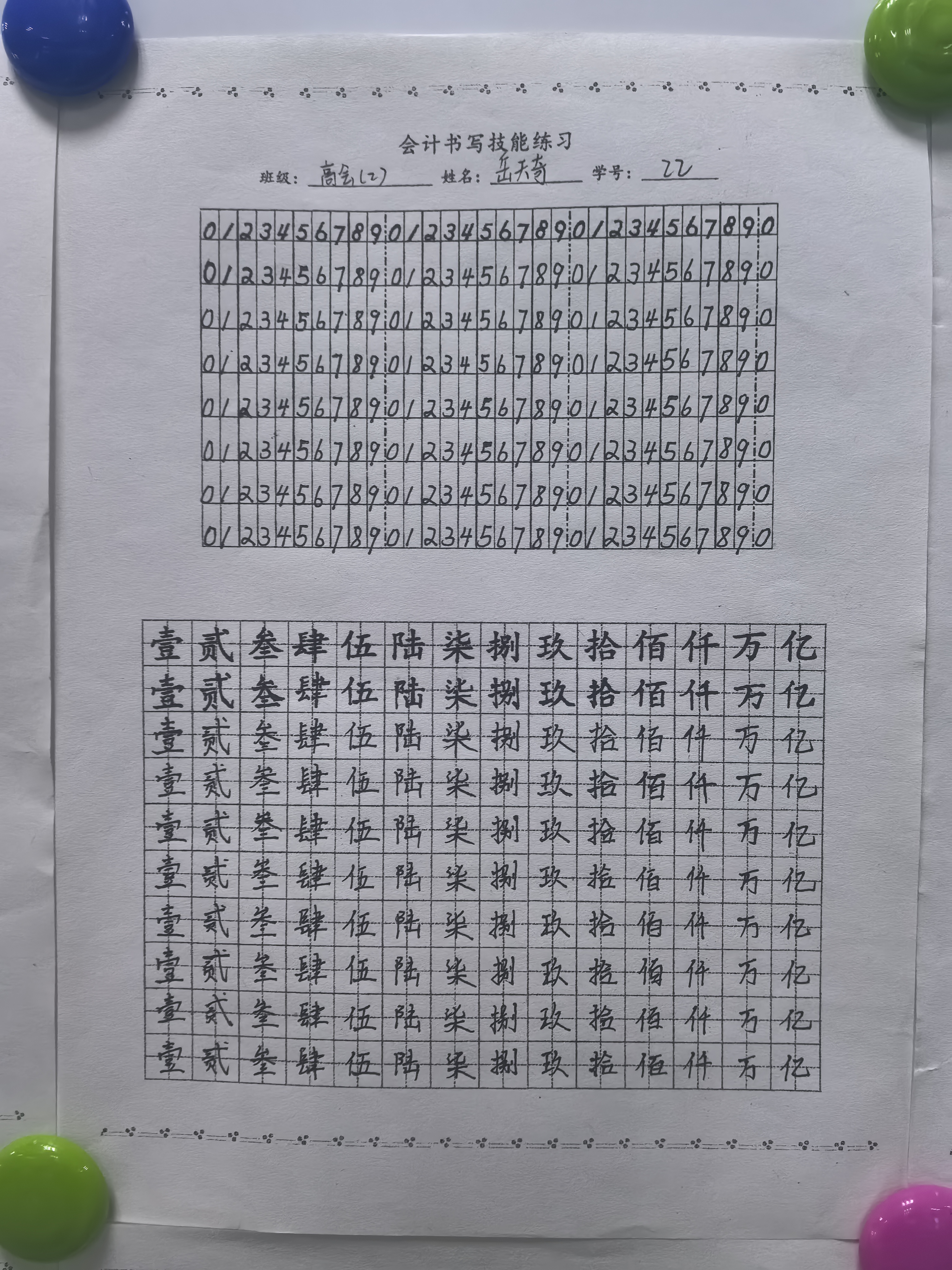 会计书写技能练习

班级：高会(2) 姓名：岳天奇 学号：22

| 0 | 1 | 2 | 3 | 4 | 5 | 6 | 7 | 8 | 9 | 0 | 1 | 2 | 3 | 4 | 5 | 6 | 7 | 8 | 9 | 0 | 1 | 2 | 3 | 4 | 5 | 6 | 7 | 8 | 9 | 0 |
|---|---|---|---|---|---|---|---|---|---|---|---|---|---|---|---|---|---|---|---|---|---|---|---|---|---|---|---|---|---|---|
| 0 | 1 | 2 | 3 | 4 | 5 | 6 | 7 | 8 | 9 | 0 | 1 | 2 | 3 | 4 | 5 | 6 | 7 | 8 | 9 | 0 | 1 | 2 | 3 | 4 | 5 | 6 | 7 | 8 | 9 | 0 |
| 0 | 1 | 2 | 3 | 4 | 5 | 6 | 7 | 8 | 9 | 0 | 1 | 2 | 3 | 4 | 5 | 6 | 7 | 8 | 9 | 0 | 1 | 2 | 3 | 4 | 5 | 6 | 7 | 8 | 9 | 0 |
| 0 | 1 | 2 | 3 | 4 | 5 | 6 | 7 | 8 | 9 | 0 | 1 | 2 | 3 | 4 | 5 | 6 | 7 | 8 | 9 | 0 | 1 | 2 | 3 | 4 | 5 | 6 | 7 | 8 | 9 | 0 |
| 0 | 1 | 2 | 3 | 4 | 5 | 6 | 7 | 8 | 9 | 0 | 1 | 2 | 3 | 4 | 5 | 6 | 7 | 8 | 9 | 0 | 1 | 2 | 3 | 4 | 5 | 6 | 7 | 8 | 9 | 0 |
| 0 | 1 | 2 | 3 | 4 | 5 | 6 | 7 | 8 | 9 | 0 | 1 | 2 | 3 | 4 | 5 | 6 | 7 | 8 | 9 | 0 | 1 | 2 | 3 | 4 | 5 | 6 | 7 | 8 | 9 | 0 |
| 0 | 1 | 2 | 3 | 4 | 5 | 6 | 7 | 8 | 9 | 0 | 1 | 2 | 3 | 4 | 5 | 6 | 7 | 8 | 9 | 0 | 1 | 2 | 3 | 4 | 5 | 6 | 7 | 8 | 9 | 0 |
| 0 | 1 | 2 | 3 | 4 | 5 | 6 | 7 | 8 | 9 | 0 | 1 | 2 | 3 | 4 | 5 | 6 | 7 | 8 | 9 | 0 | 1 | 2 | 3 | 4 | 5 | 6 | 7 | 8 | 9 | 0 |

| 壹 | 贰 | 叁 | 肆 | 伍 | 陆 | 柒 | 捌 | 玖 | 拾 | 佰 | 仟 | 万 | 亿 |
|---|---|---|---|---|---|---|---|---|---|---|---|---|---|
| 壹 | 贰 | 叁 | 肆 | 伍 | 陆 | 柒 | 捌 | 玖 | 拾 | 佰 | 仟 | 万 | 亿 |
| 壹 | 贰 | 叁 | 肆 | 伍 | 陆 | 柒 | 捌 | 玖 | 拾 | 佰 | 仟 | 万 | 亿 |
| 壹 | 贰 | 叁 | 肆 | 伍 | 陆 | 柒 | 捌 | 玖 | 拾 | 佰 | 仟 | 万 | 亿 |
| 壹 | 贰 | 叁 | 肆 | 伍 | 陆 | 柒 | 捌 | 玖 | 拾 | 佰 | 仟 | 万 | 亿 |
| 壹 | 贰 | 叁 | 肆 | 伍 | 陆 | 柒 | 捌 | 玖 | 拾 | 佰 | 仟 | 万 | 亿 |
| 壹 | 贰 | 叁 | 肆 | 伍 | 陆 | 柒 | 捌 | 玖 | 拾 | 佰 | 仟 | 万 | 亿 |
| 壹 | 贰 | 叁 | 肆 | 伍 | 陆 | 柒 | 捌 | 玖 | 拾 | 佰 | 仟 | 万 | 亿 |
| 壹 | 贰 | 叁 | 肆 | 伍 | 陆 | 柒 | 捌 | 玖 | 拾 | 佰 | 仟 | 万 | 亿 |
| 壹 | 贰 | 叁 | 肆 | 伍 | 陆 | 柒 | 捌 | 玖 | 拾 | 佰 | 仟 | 万 | 亿 |